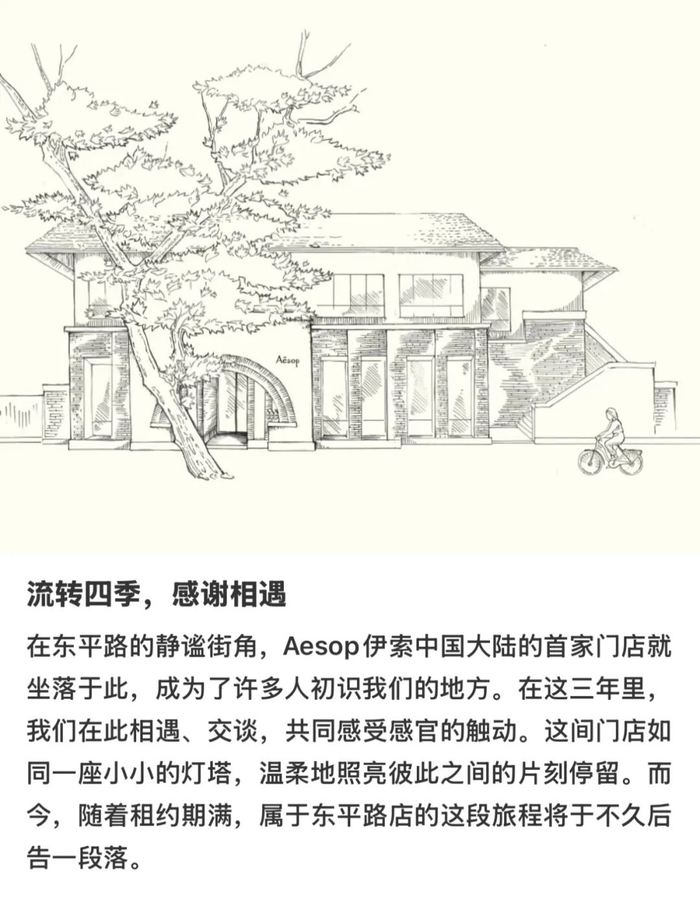 Aēsop

流转四季，感谢相遇

在东平路的静谧街角，Aesop伊索中国大陆的首家门店就坐落于此，成为了许多人初识我们的地方。在这三年里，我们在此相遇、交谈，共同感受感官的触动。这间门店如同一座小小的灯塔，温柔地照亮彼此之间的片刻停留。而今，随着租约期满，属于东平路店的这段旅程将于不久后告一段落。